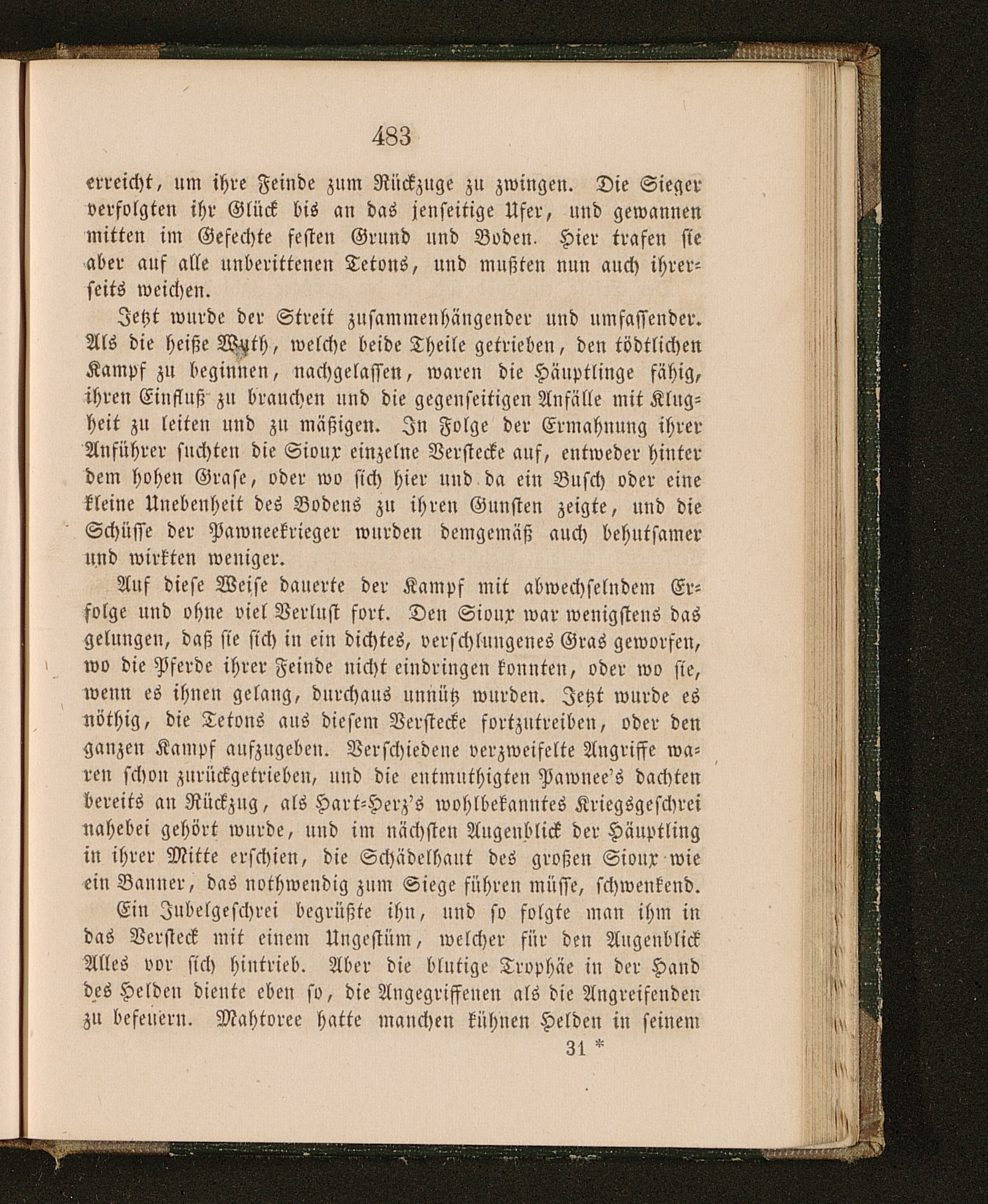 483

erreicht, um ihre Feinde zum Rückzuge zu zwingen. Die Sieger verfolgten ihr Glück bis an das jenseitige Ufer, und gewannen mitten im Gefechte festen Grund und Boden. Hier trafen sie aber auf alle unberittenen Tetons, und mußten nun auch ihrerseits weichen.

Jetzt wurde der Streit zusammenhängender und umfassender. Als die heiße Wuth, welche beide Theile getrieben, den tödtlichen Kampf zu beginnen, nachgelassen, waren die Häuptlinge fähig, ihren Einfluß zu brauchen und die gegenseitigen Anfälle mit Klugheit zu leiten und zu mäßigen. In Folge der Ermahnung ihrer Anführer suchten die Sioux einzelne Verstecke auf, entweder hinter dem hohen Grase, oder wo sich hier und da ein Busch oder eine kleine Unebenheit des Bodens zu ihren Gunsten zeigte, und die Schüsse der Pawneekrieger wurden demgemäß auch behutsamer und wirkten weniger.

Auf diese Weise dauerte der Kampf mit abwechselndem Erfolge und ohne viel Verlust fort. Den Sioux war wenigstens das gelungen, daß sie sich in ein dichtes, verschlungenes Gras geworfen, wo die Pferde ihrer Feinde nicht eindringen konnten, oder wo sie, wenn es ihnen gelang, durchaus unnütz wurden. Jetzt wurde es nöthig, die Tetons aus diesem Verstecke fortzutreiben, oder den ganzen Kampf aufzugeben. Verschiedene verzweifelte Angriffe waren schon zurückgetrieben, und die entmuthigten Pawnee's dachten bereits an Rückzug, als Hart-Herz's wohlbekanntes Kriegsgeschrei nahebei gehört wurde, und im nächsten Augenblick der Häuptling in ihrer Mitte erschien, die Schädelhaut des großen Sioux wie ein Banner, das nothwendig zum Siege führen müsse, schwenkend.

Ein Jubelgeschrei begrüßte ihn, und so folgte man ihm in das Versteck mit einem Ungestüm, welcher für den Augenblick Alles vor sich hintrieb. Aber die blutige Trophäe in der Hand des Helden diente eben so, die Angegriffenen als die Angreifenden zu befeuern. Mahtoree hatte manchen kühnen Helden in seinem

31 *